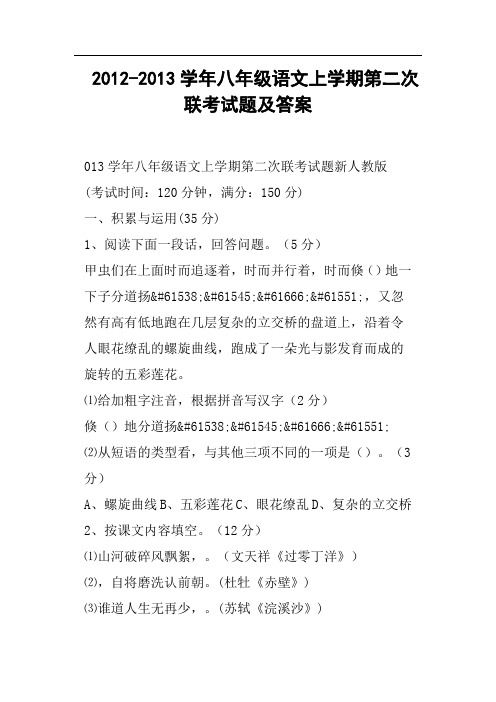 2012-2013 学年八年级语文上学期第二次联考试题及答案

013 学年八年级语文上学期第二次联考试题新人教版

(考试时间：120 分钟，满分：150 分)

一、积累与运用(35 分)

1、阅读下面一段话，回答问题。（5 分）

甲虫们在上面时而追逐着，时而并行着，时而倏（）地一下子分道扬&#61538;&#61545;&#61666;&#61551;，又忽然有高有低地跑在几层复杂的立交桥的盘道上，沿着令人眼花缭乱的螺旋曲线，跑成了一朵光与影发育而成的旋转的五彩莲花。

⑴给加粗字注音，根据拼音写汉字（2 分）

倏（）地分道扬&#61538;&#61545;&#61666;&#61551;

⑵从短语的类型看，与其他三项不同的一项是（）。（3 分）

A、螺旋曲线 B、五彩莲花 C、眼花缭乱 D、复杂的立交桥

2、按课文内容填空。（12 分）

⑴山河破碎风飘絮，。（文天祥《过零丁洋》）

⑵，自将磨洗认前朝。(杜牡《赤壁》)

⑶谁道人生无再少，。(苏轼《浣溪沙》)